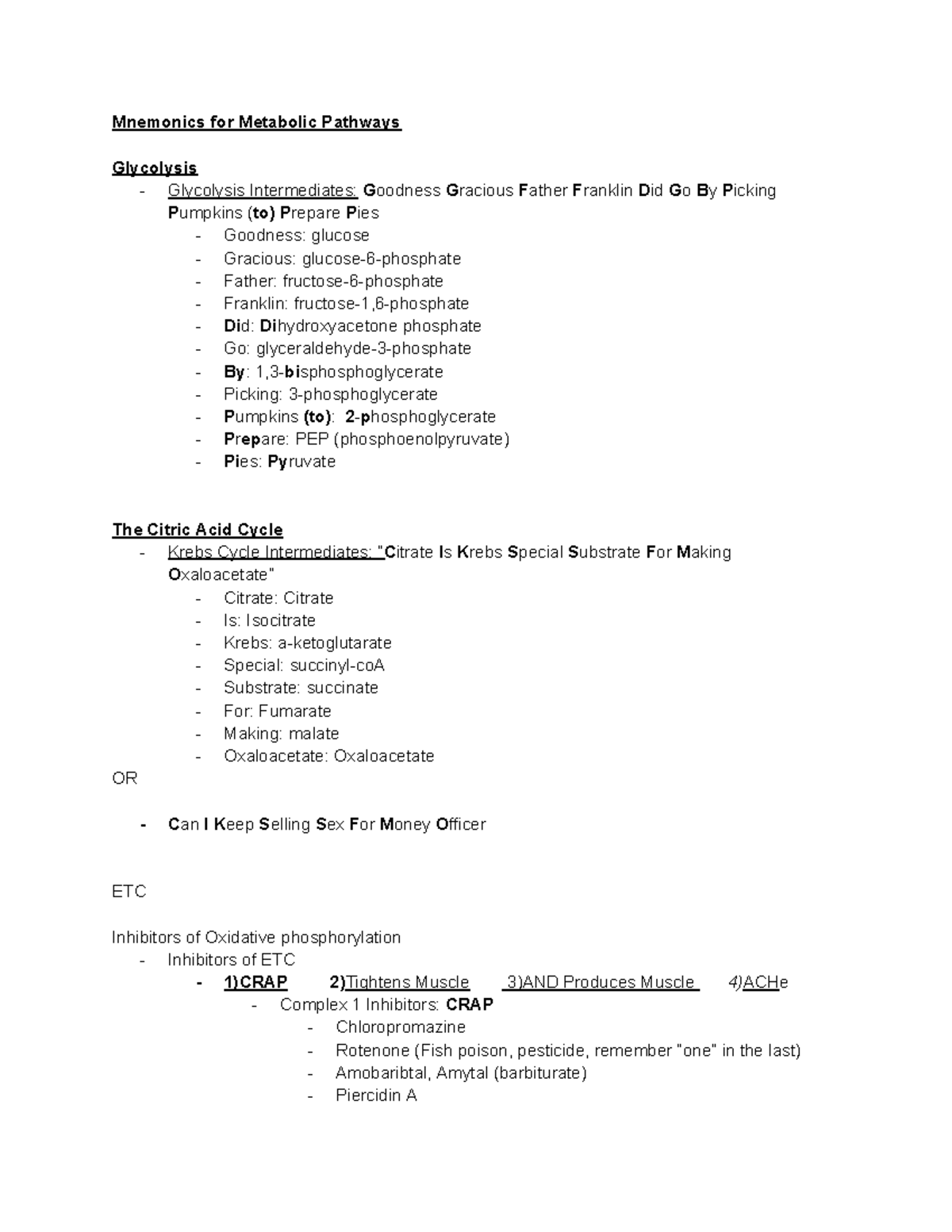 Mnemonics for Metabolic Pathways

Glycolysis

- Glycolysis Intermediates: Goodness Gracious Father Franklin Did Go By Picking Pumpkins (to) Prepare Pies
  - Goodness: glucose
  - Gracious: glucose-6-phosphate
  - Father: fructose-6-phosphate
  - Franklin: fructose-1,6-phosphate
  - Did: Dihydroxyacetone phosphate
  - Go: glyceraldehyde-3-phosphate
  - By: 1,3-bisphosphoglycerate
  - Picking: 3-phosphoglycerate
  - Pumpkins (to): 2-phosphoglycerate
  - Prepare: PEP (phosphoenolpyruvate)
  - Pies: Pyruvate

The Citric Acid Cycle

- Krebs Cycle Intermediates: "Citrate Is Krebs Special Substrate For Making Oxaloacetate"
  - Citrate: Citrate
  - Is: Isocitrate
  - Krebs: a-ketoglutarate
  - Special: succinyl-coA
  - Substrate: succinate
  - For: Fumarate
  - Making: malate
  - Oxaloacetate: Oxaloacetate

OR

- Can I Keep Selling Sex For Money Officer

ETC

Inhibitors of Oxidative phosphorylation

- Inhibitors of ETC
  - 1)CRAP 2)Tightens Muscle 3)AND Produces Muscle 4)ACHe
    - Complex 1 Inhibitors: CRAP
      - Chloropromazine
      - Rotenone (Fish poison, pesticide, remember "one" in the last)
      - Amobaribtal, Amytal (barbiturate)
      - Piercidin A